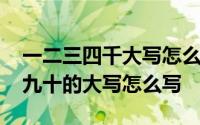 一二三四千大写怎么
九十的大写怎么写